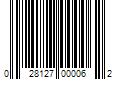 0 28127 00006 2